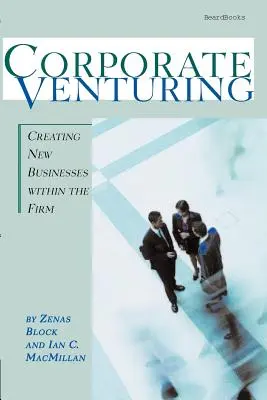 BeardBooks

CORPORATE VENTURING

CREATING NEW BUSINESSES WITHIN THE FIRM

BY ZENAS BLOCK AND IAN C. MACMILLAN